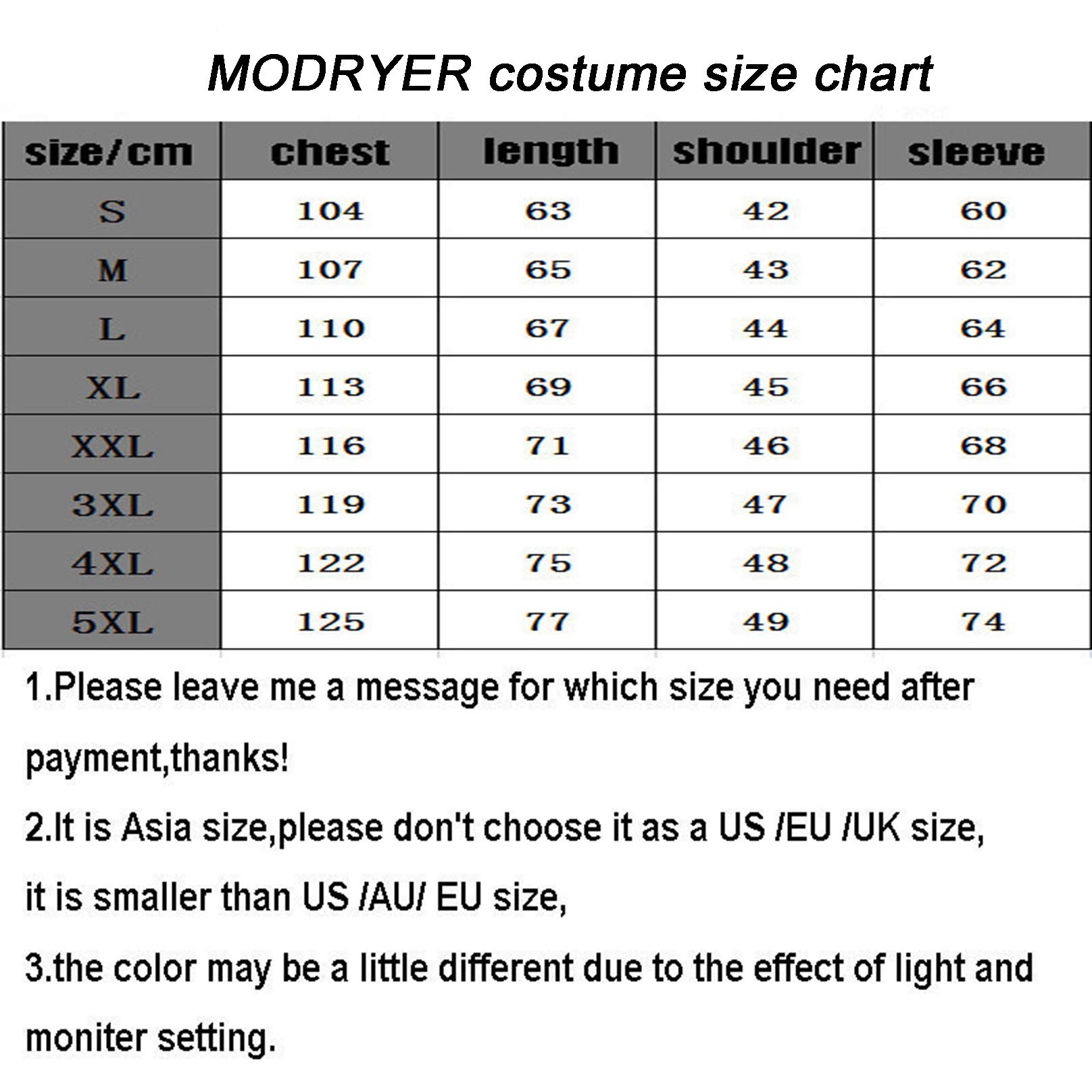 MODRYER costume size chart

| size/cm | chest | length | shoulder | sleeve |
|---|---|---|---|---|
| S | 104 | 63 | 42 | 60 |
| M | 107 | 65 | 43 | 62 |
| L | 110 | 67 | 44 | 64 |
| XL | 113 | 69 | 45 | 66 |
| XXL | 116 | 71 | 46 | 68 |
| 3XL | 119 | 73 | 47 | 70 |
| 4XL | 122 | 75 | 48 | 72 |
| 5XL | 125 | 77 | 49 | 74 |

1.Please leave me a message for which size you need after payment,thanks!

2.It is Asia size,please don't choose it as a US /EU /UK size, it is smaller than US /AU/ EU size,

3.the color may be a little different due to the effect of light and moniter setting.